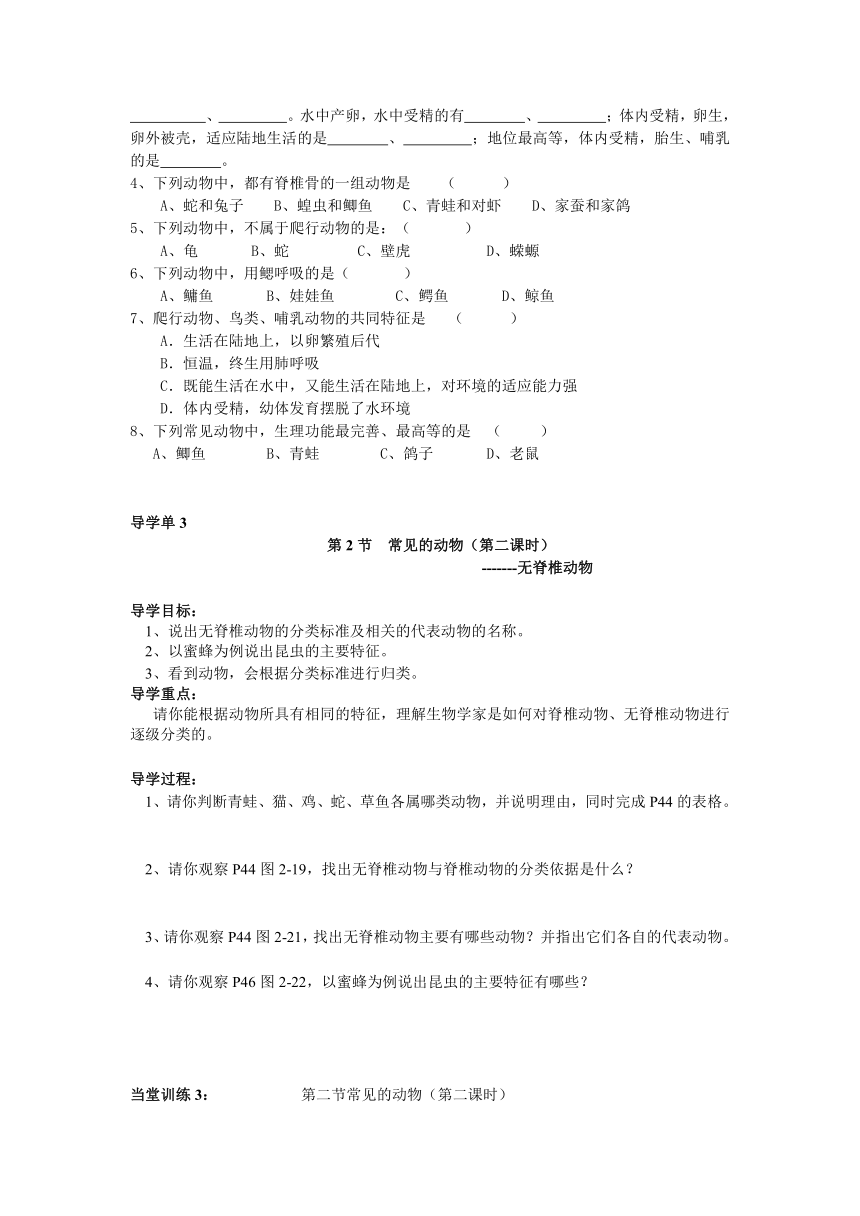 __________、_________。水中产卵，水中受精的有________、_________；体内受精，卵生，卵外被壳，适应陆地生活的是________、_________；地位最高等，体内受精，胎生、哺乳的是________。

4、下列动物中，都有脊椎骨的一组动物是　　（　　　）

A、蛇和兔子　　B、蝗虫和鲫鱼　　C、青蛙和对虾　　D、家蚕和家鸽

5、下列动物中，不属于爬行动物的是：（　　　　）

A、龟　　　B、蛇　　　　C、壁虎　　　　D、蝾螈

6、下列动物中，用鳃呼吸的是（　　　　）

A、鳙鱼　　　B、娃娃鱼　　　C、鳄鱼　　　D、鲸鱼

7、爬行动物、鸟类、哺乳动物的共同特征是　　（　　　）

A．生活在陆地上，以卵繁殖后代

B．恒温，终生用肺呼吸

C．既能生活在水中，又能生活在陆地上，对环境的适应能力强

D．体内受精，幼体发育摆脱了水环境

8、下列常见动物中，生理功能最完善、最高等的是　（　　　）

A、鲫鱼　　　B、青蛙　　　C、鸽子　　　D、老鼠

导学单 3

第 2 节　常见的动物（第二课时）

-------无脊椎动物

导学目标：

1、说出无脊椎动物的分类标准及相关的代表动物的名称。

2、以蜜蜂为例说出昆虫的主要特征。

3、看到动物，会根据分类标准进行归类。

导学重点：

请你能根据动物所具有相同的特征，理解生物学家是如何对脊椎动物、无脊椎动物进行逐级分类的。

导学过程：

1、请你判断青蛙、猫、鸡、蛇、草鱼各属哪类动物，并说明理由，同时完成 P44 的表格。

2、请你观察 P44 图 2-19，找出无脊椎动物与脊椎动物的分类依据是什么？

3、请你观察 P44 图 2-21，找出无脊椎动物主要有哪些动物？并指出它们各自的代表动物。

4、请你观察 P46 图 2-22，以蜜蜂为例说出昆虫的主要特征有哪些？

当堂训练 3：　　　　第二节常见的动物（第二课时）